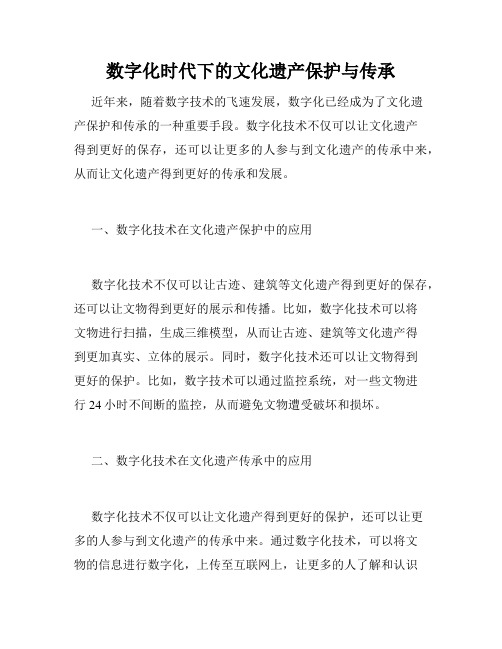 数字化时代下的文化遗产保护与传承

近年来，随着数字技术的飞速发展，数字化已经成为了文化遗产保护和传承的一种重要手段。数字化技术不仅可以让文化遗产得到更好的保存，还可以让更多的人参与到文化遗产的传承中来，从而让文化遗产得到更好的传承和发展。

一、数字化技术在文化遗产保护中的应用

数字化技术不仅可以让古迹、建筑等文化遗产得到更好的保存，还可以让文物得到更好的展示和传播。比如，数字化技术可以将文物进行扫描，生成三维模型，从而让古迹、建筑等文化遗产得到更加真实、立体的展示。同时，数字化技术还可以让文物得到更好的保护。比如，数字技术可以通过监控系统，对一些文物进行 24 小时不间断的监控，从而避免文物遭受破坏和损坏。

二、数字化技术在文化遗产传承中的应用

数字化技术不仅可以让文化遗产得到更好的保护，还可以让更多的人参与到文化遗产的传承中来。通过数字化技术，可以将文物的信息进行数字化，上传至互联网上，让更多的人了解和认识